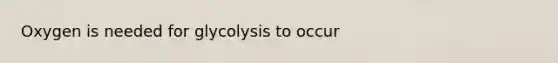 Oxygen is needed for glycolysis to occur